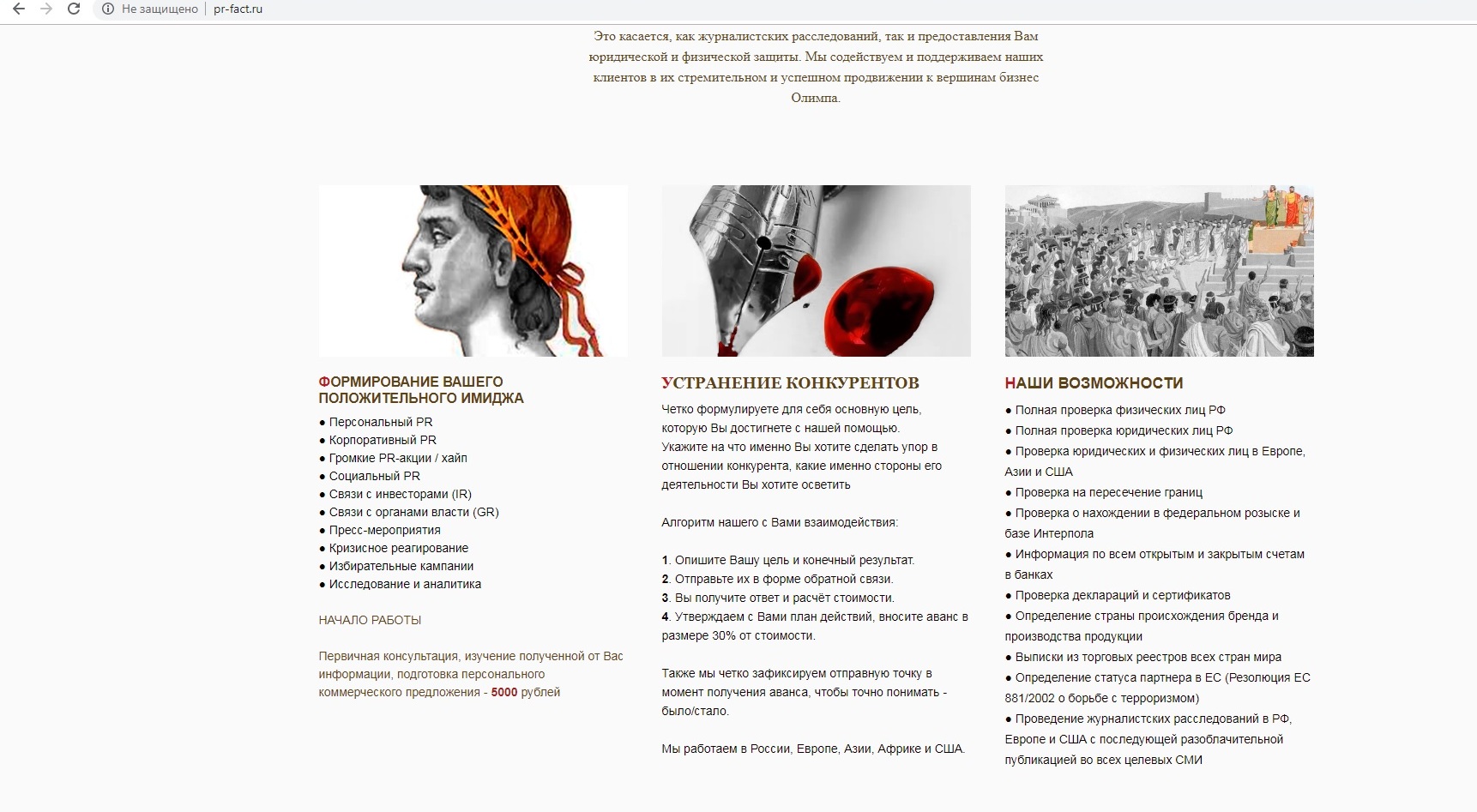 Не защищено | pr-fact.ru

Это касается, как журналистских расследований, так и предоставления Вам юридической и физической защиты. Мы содействуем и поддерживаем наших клиентов в их стремительном и успешном продвижении к вершинам бизнес Олимпа.

ФОРМИРОВАНИЕ ВАШЕГО ПОЛОЖИТЕЛЬНОГО ИМИДЖА

● Персональный PR
● Корпоративный PR
● Громкие PR-акции / хайп
● Социальный PR
● Связи с инвесторами (IR)
● Связи с органами власти (GR)
● Пресс-мероприятия
● Кризисное реагирование
● Избирательные кампании
● Исследование и аналитика

НАЧАЛО РАБОТЫ

Первичная консультация, изучение полученной от Вас информации, подготовка персонального коммерческого предложения - 5000 рублей

УСТРАНЕНИЕ КОНКУРЕНТОВ

Четко формулируете для себя основную цель, которую Вы достигнете с нашей помощью.
Укажите на что именно Вы хотите сделать упор в отношении конкурента, какие именно стороны его деятельности Вы хотите осветить

Алгоритм нашего с Вами взаимодействия:

1. Опишите Вашу цель и конечный результат.
2. Отправьте их в форме обратной связи.
3. Вы получите ответ и расчёт стоимости.
4. Утверждаем с Вами план действий, вносите аванс в размере 30% от стоимости.

Также мы четко зафиксируем отправную точку в момент получения аванса, чтобы точно понимать - было/стало.

Мы работаем в России, Европе, Азии, Африке и США.

НАШИ ВОЗМОЖНОСТИ

● Полная проверка физических лиц РФ
● Полная проверка юридических лиц РФ
● Проверка юридических и физических лиц в Европе, Азии и США
● Проверка на пересечение границ
● Проверка о нахождении в федеральном розыске и базе Интерпола
● Информация по всем открытым и закрытым счетам в банках
● Проверка деклараций и сертификатов
● Определение страны происхождения бренда и производства продукции
● Выписки из торговых реестров всех стран мира
● Определение статуса партнера в ЕС (Резолюция ЕС 881/2002 о борьбе с терроризмом)
● Проведение журналистских расследований в РФ, Европе и США с последующей разоблачительной публикацией во всех целевых СМИ